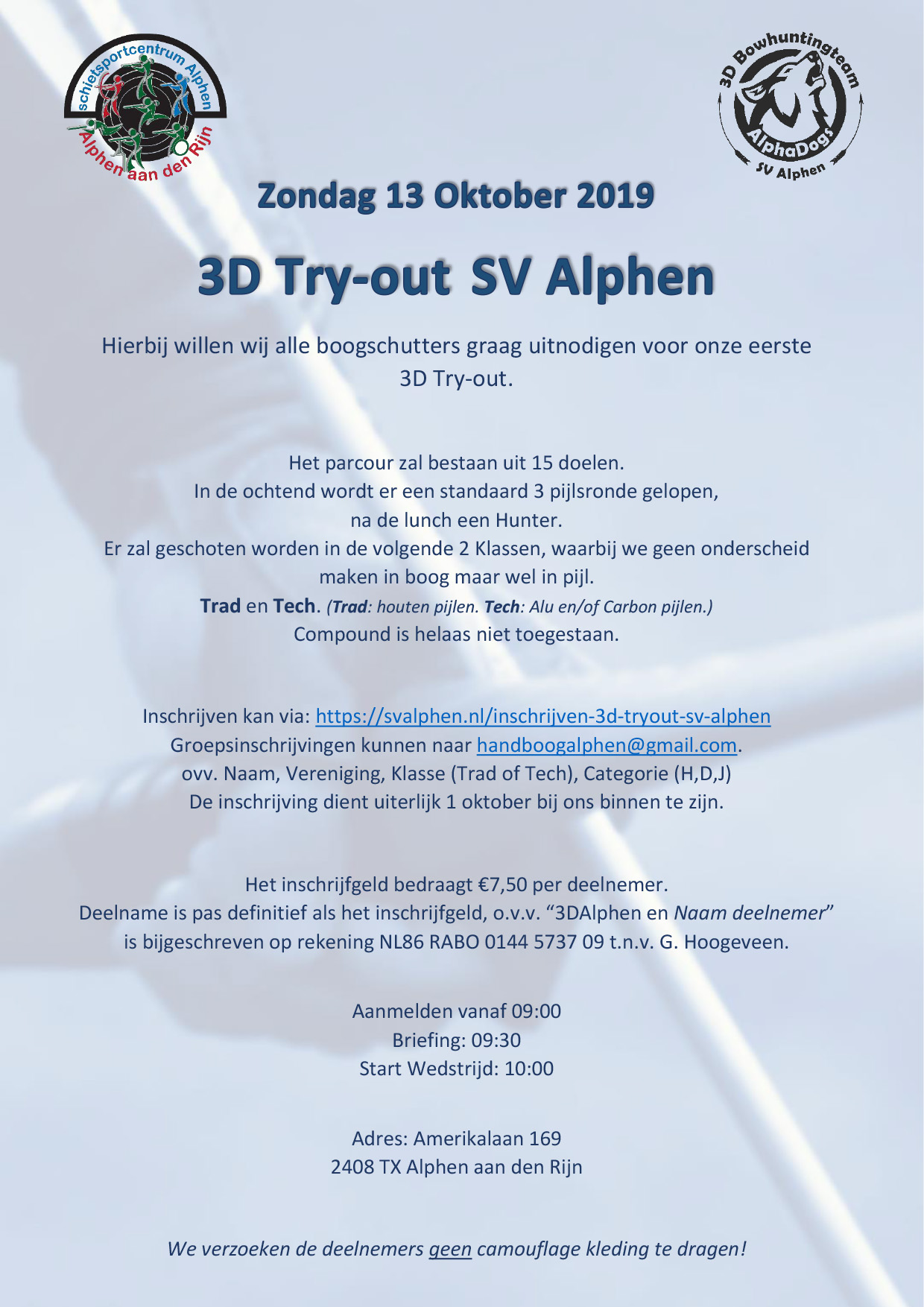 schietsportcentrum Alphen
Alphen aan den Rijn

3D Bowhuntingteam
AlphaDogs
SV Alphen

Zondag 13 Oktober 2019

3D Try-out SV Alphen

Hierbij willen wij alle boogschutters graag uitnodigen voor onze eerste 3D Try-out.

Het parcour zal bestaan uit 15 doelen.
In de ochtend wordt er een standaard 3 pijlsronde gelopen,
na de lunch een Hunter.
Er zal geschoten worden in de volgende 2 Klassen, waarbij we geen onderscheid maken in boog maar wel in pijl.
Trad en Tech. (Trad: houten pijlen. Tech: Alu en/of Carbon pijlen.)
Compound is helaas niet toegestaan.

Inschrijven kan via: https://svalphen.nl/inschrijven-3d-tryout-sv-alphen
Groepsinschrijvingen kunnen naar handboogalphen@gmail.com.
ovv. Naam, Vereniging, Klasse (Trad of Tech), Categorie (H,D,J)
De inschrijving dient uiterlijk 1 oktober bij ons binnen te zijn.

Het inschrijfgeld bedraagt €7,50 per deelnemer.
Deelname is pas definitief als het inschrijfgeld, o.v.v. “3DAlphen en Naam deelnemer” is bijgeschreven op rekening NL86 RABO 0144 5737 09 t.n.v. G. Hoogeveen.

Aanmelden vanaf 09:00
Briefing: 09:30
Start Wedstrijd: 10:00

Adres: Amerikalaan 169
2408 TX Alphen aan den Rijn

We verzoeken de deelnemers geen camouflage kleding te dragen!